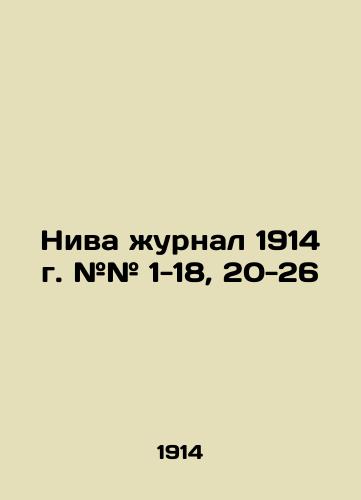 Нива журнал 1914 г. №№ 1-18, 20-26

1914